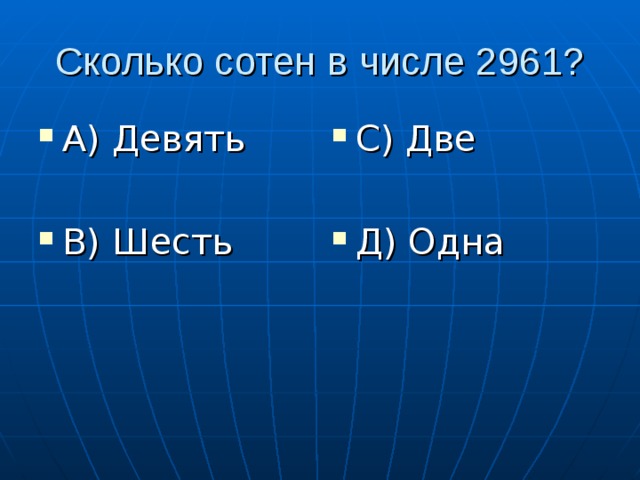 Сколько сотен в числе 2961?

А) Девять

В) Шесть

С) Две

Д) Одна